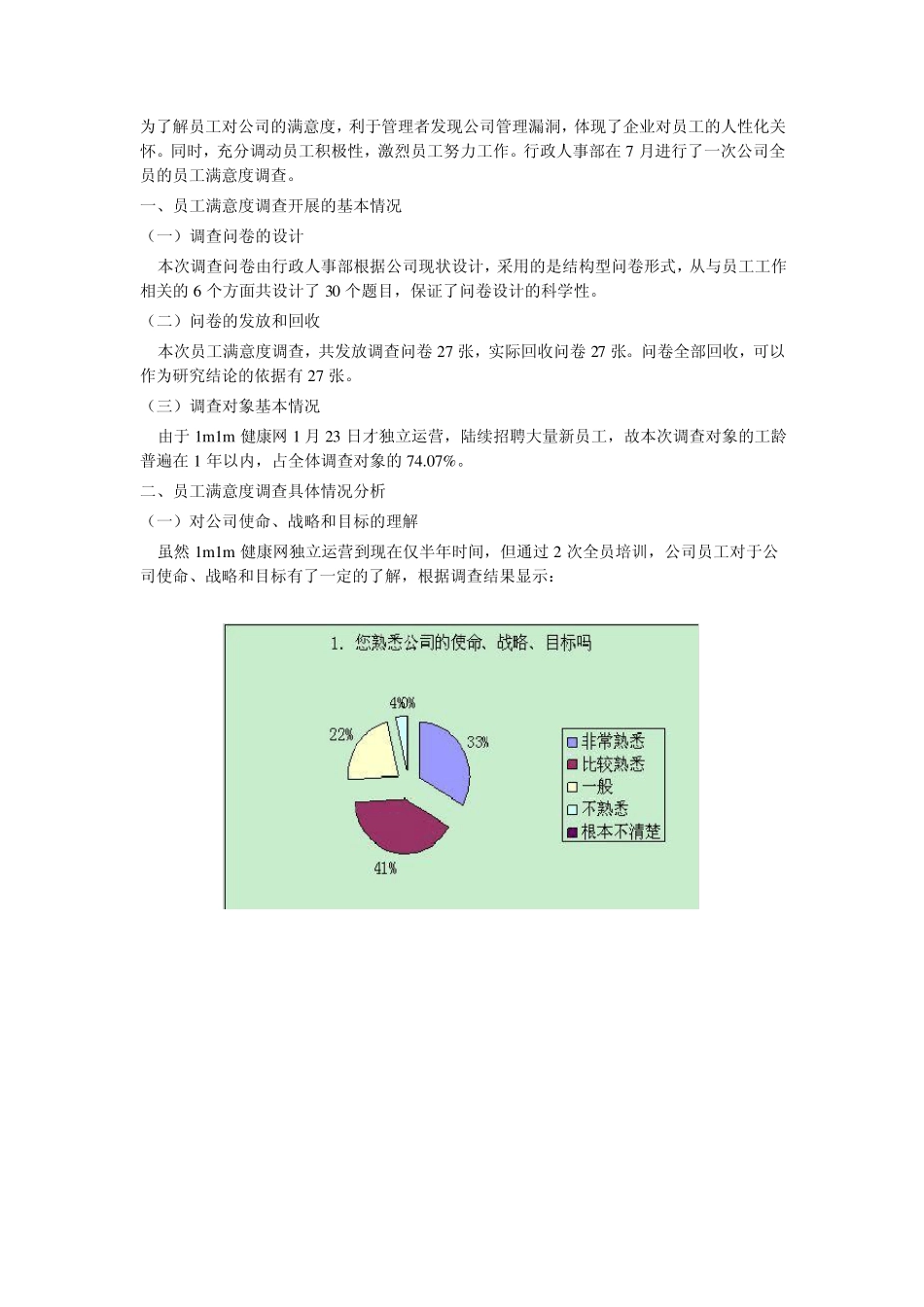 为了解员工对公司的满意度，利于管理者发现公司管理漏洞，体现了企业对员工的人性化关怀。同时，充分调动员工积极性，激烈员工努力工作。行政人事部在 7 月进行了一次公司全员的员工满意度调查。

一、员工满意度调查开展的基本情况

（一）调查问卷的设计

本次调查问卷由行政人事部根据公司现状设计，采用的是结构型问卷形式，从与员工工作相关的 6 个方面共设计了 30 个题目，保证了问卷设计的科学性。

（二）问卷的发放和回收

本次员工满意度调查，共发放调查问卷 27 张，实际回收问卷 27 张。问卷全部回收，可以作为研究结论的依据有 27 张。

（三）调查对象基本情况

由于 1m1m 健康网 1 月 23 日才独立运营，陆续招聘大量新员工，故本次调查对象的工龄普遍在 1 年以内，占全体调查对象的 74.07%。

二、员工满意度调查具体情况分析

（一）对公司使命、战略和目标的理解

虽然 1m1m 健康网独立运营到现在仅半年时间，但通过 2 次全员培训，公司员工对于公司使命、战略和目标有了一定的了解，根据调查结果显示：

1. 您熟悉公司的使命、战略、目标吗

4%0%
22%
33%
41%

非常熟悉
比较熟悉
一般
不熟悉
根本不清楚